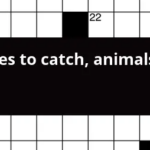 22

es to catch, animals